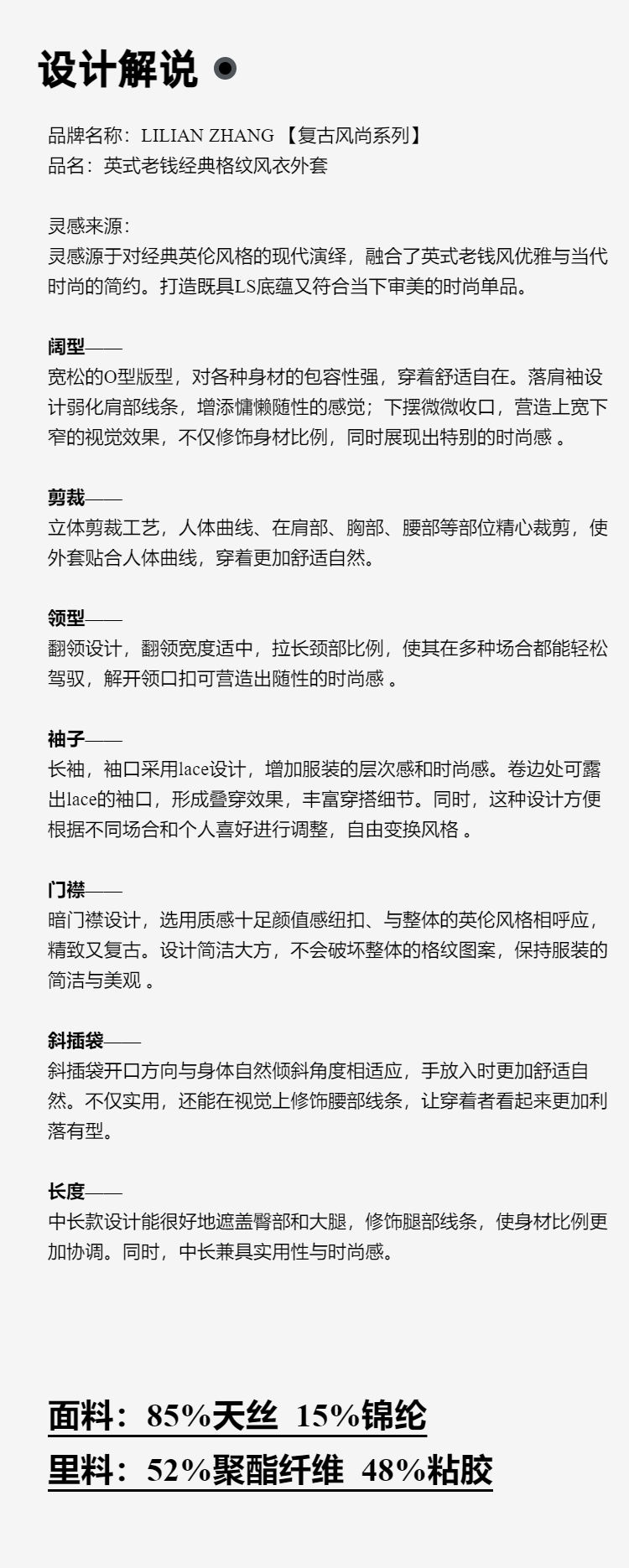 设计解说

品牌名称：LILIAN ZHANG 【复古风尚系列】
品名：英式老钱经典格纹风衣外套

灵感来源：
灵感源于对经典英伦风格的现代演绎，融合了英式老钱风优雅与当代时尚的简约。打造既具LS底蕴又符合当下审美的时尚单品。

阔型——
宽松的O型版型，对各种身材的包容性强，穿着舒适自在。落肩袖设计弱化肩部线条，增添慵懒随性的感觉；下摆微微收口，营造上宽下窄的视觉效果，不仅修饰身材比例，同时展现出特别的时尚感 。

剪裁——
立体剪裁工艺，人体曲线、在肩部、胸部、腰部等部位精心裁剪，使外套贴合人体曲线，穿着更加舒适自然。

领型——
翻领设计，翻领宽度适中，拉长颈部比例，使其在多种场合都能轻松驾驭，解开领口扣可营造出随性的时尚感 。

袖子——
长袖，袖口采用lace设计，增加服装的层次感和时尚感。卷边处可露出lace的袖口，形成叠穿效果，丰富穿搭细节。同时，这种设计方便根据不同场合和个人喜好进行调整，自由变换风格 。

门襟——
暗门襟设计，选用质感十足颜值感纽扣、与整体的英伦风格相呼应，精致又复古。设计简洁大方，不会破坏整体的格纹图案，保持服装的简洁与美观 。

斜插袋——
斜插袋开口方向与身体自然倾斜角度相适应，手放入时更加舒适自然。不仅实用，还能在视觉上修饰腰部线条，让穿着者看起来更加利落有型。

长度——
中长款设计能很好地遮盖臀部和大腿，修饰腿部线条，使身材比例更加协调。同时，中长兼具实用性与时尚感。

面料：85%天丝 15%锦纶
里料：52%聚酯纤维 48%粘胶